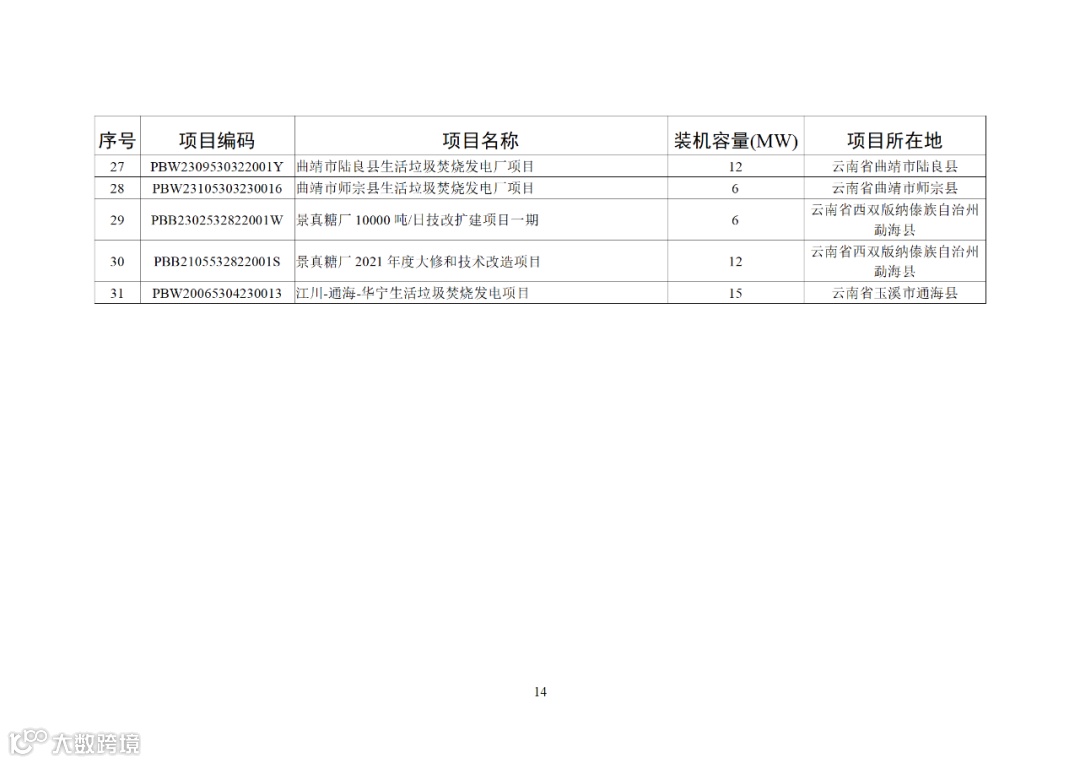 | 序号 | 项目编码 | 项目名称 | 装机容量(MW) | 项目所在地 |
|---|---|---|---|---|
| 27 | PBW2309530322001Y | 曲靖市陆良县生活垃圾焚烧发电厂项目 | 12 | 云南省曲靖市陆良县 |
| 28 | PBW23105303230016 | 曲靖市师宗县生活垃圾焚烧发电厂项目 | 6 | 云南省曲靖市师宗县 |
| 29 | PBB2302532822001W | 景真糖厂 10000 吨/日技改扩建项目一期 | 6 | 云南省西双版纳傣族自治州勐海县 |
| 30 | PBB2105532822001S | 景真糖厂 2021 年度大修和技术改造项目 | 12 | 云南省西双版纳傣族自治州勐海县 |
| 31 | PBW20065304230013 | 江川-通海-华宁生活垃圾焚烧发电项目 | 15 | 云南省玉溪市通海县 |

14

大数跨境